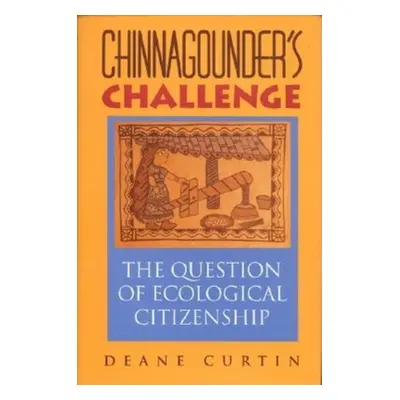 CHINNAGOUNDER'S
CHALLENGE

THE QUESTION OF ECOLOGICAL CITIZENSHIP

DEANE CURTIN